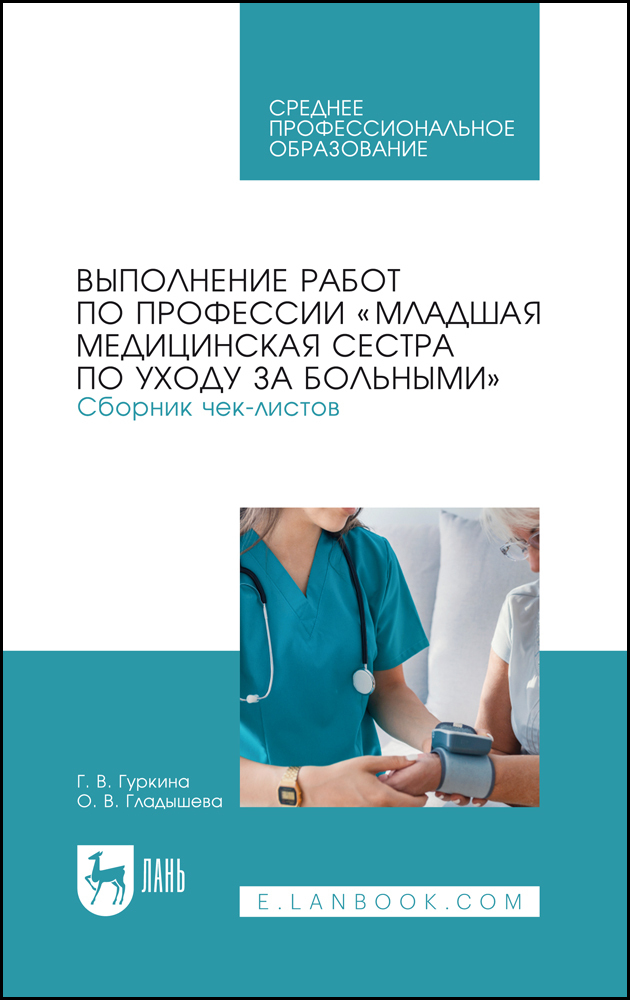 СРЕДНЕЕ ПРОФЕССИОНАЛЬНОЕ ОБРАЗОВАНИЕ

ВЫПОЛНЕНИЕ РАБОТ ПО ПРОФЕССИИ «МЛАДШАЯ МЕДИЦИНСКАЯ СЕСТРА ПО УХОДУ ЗА БОЛЬНЫМИ»
Сборник чек-листов

Г. В. Гуркина
О. В. Гладышева

ЛАНЬ

E.LANBOOK.COM